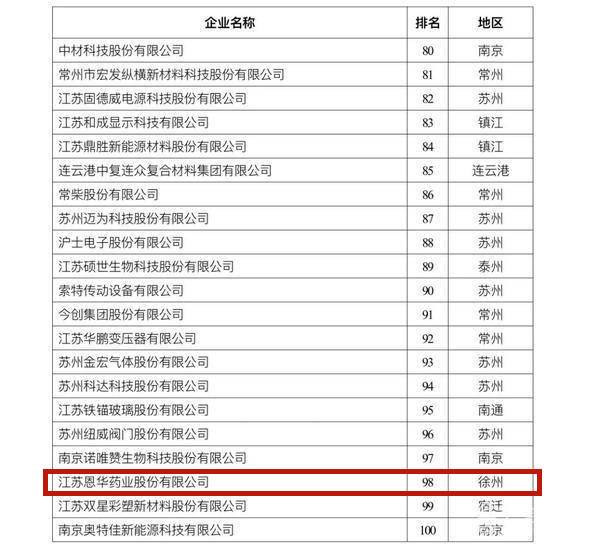 | 企业名称 | 排名 | 地区 |
|---|---|---|
| 中材科技股份有限公司 | 80 | 南京 |
| 常州市宏发纵横新材料科技股份有限公司 | 81 | 常州 |
| 江苏固德威电源科技股份有限公司 | 82 | 苏州 |
| 江苏和成显示科技有限公司 | 83 | 镇江 |
| 江苏鼎胜新能源材料股份有限公司 | 84 | 镇江 |
| 连云港中复连众复合材料集团有限公司 | 85 | 连云港 |
| 常柴股份有限公司 | 86 | 常州 |
| 苏州迈为科技股份有限公司 | 87 | 苏州 |
| 沪士电子股份有限公司 | 88 | 苏州 |
| 江苏硕世生物科技股份有限公司 | 89 | 泰州 |
| 索特传动设备有限公司 | 90 | 苏州 |
| 今创集团股份有限公司 | 91 | 常州 |
| 江苏华鹏变压器有限公司 | 92 | 常州 |
| 苏州金宏气体股份有限公司 | 93 | 苏州 |
| 苏州科达科技股份有限公司 | 94 | 苏州 |
| 江苏铁锚玻璃股份有限公司 | 95 | 南通 |
| 苏州纽威阀门股份有限公司 | 96 | 苏州 |
| 南京诺唯赞生物科技股份有限公司 | 97 | 南京 |
| 江苏恩华药业股份有限公司 | 98 | 徐州 |
| 江苏双星彩塑新材料股份有限公司 | 99 | 宿迁 |
| 南京奥特佳新能源科技有限公司 | 100 | 南京 |